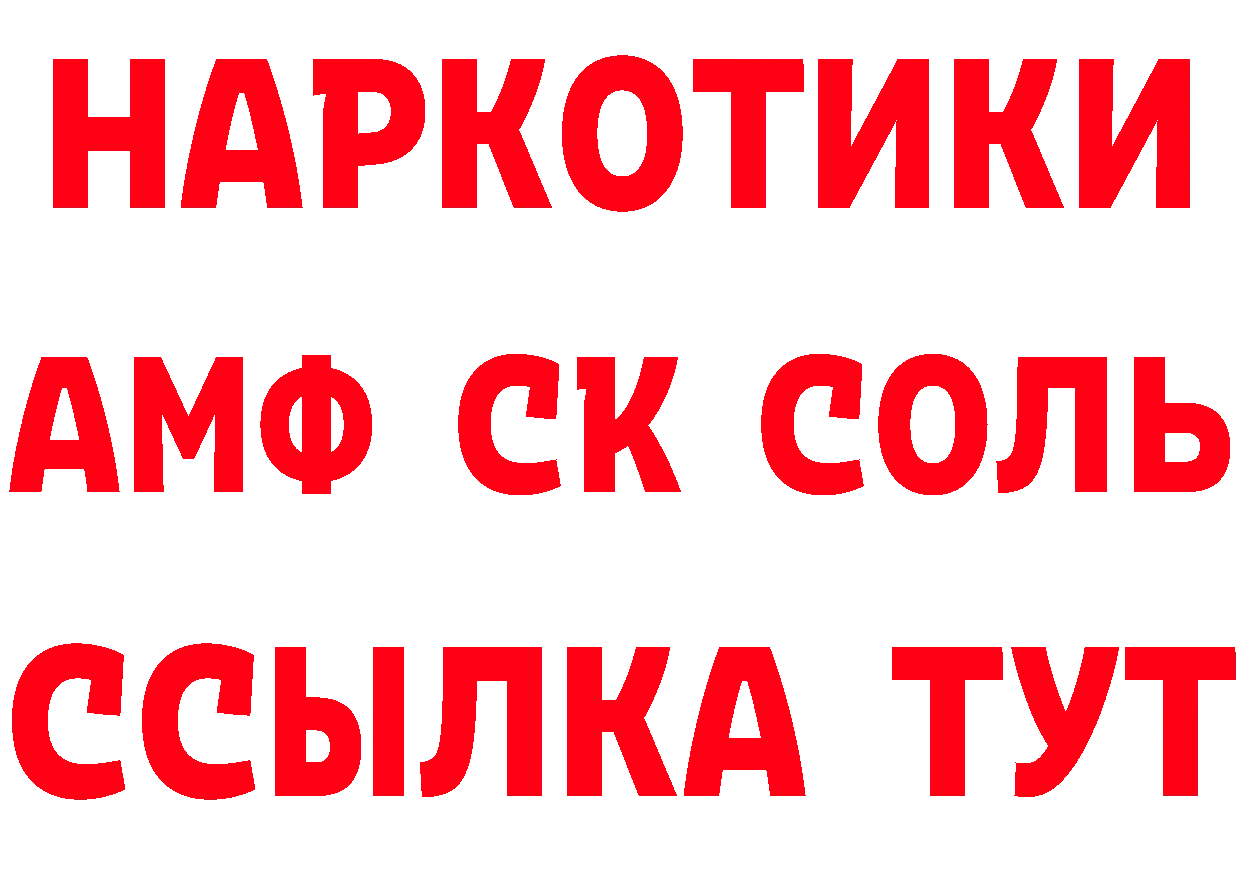 НАРКОТИКИ

АМФ СК СОЛЬ

ССЫЛКА ТУТ